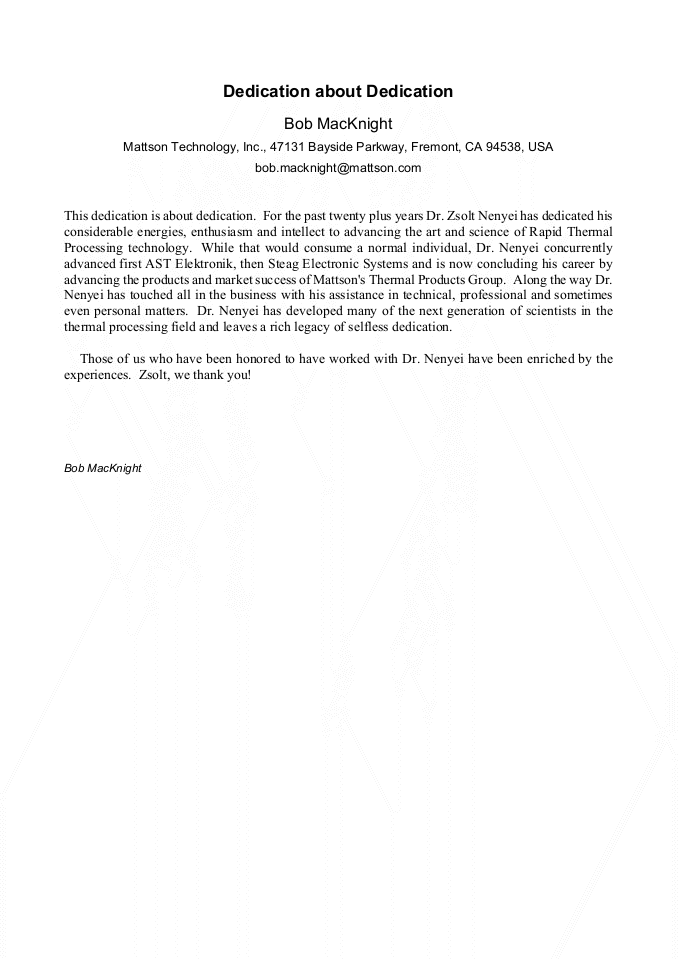 Dedication about Dedication

Bob MacKnight

Mattson Technology, Inc., 47131 Bayside Parkway, Fremont, CA 94538, USA

bob.macknight@mattson.com

This dedication is about dedication. For the past twenty plus years Dr. Zsolt Nenyei has dedicated his considerable energies, enthusiasm and intellect to advancing the art and science of Rapid Thermal Processing technology. While that would consume a normal individual, Dr. Nenyei concurrently advanced first AST Elektronik, then Steag Electronic Systems and is now concluding his career by advancing the products and market success of Mattson's Thermal Products Group. Along the way Dr. Nenyei has touched all in the business with his assistance in technical, professional and sometimes even personal matters. Dr. Nenyei has developed many of the next generation of scientists in the thermal processing field and leaves a rich legacy of selfless dedication.

Those of us who have been honored to have worked with Dr. Nenyei have been enriched by the experiences. Zsolt, we thank you!

Bob MacKnight